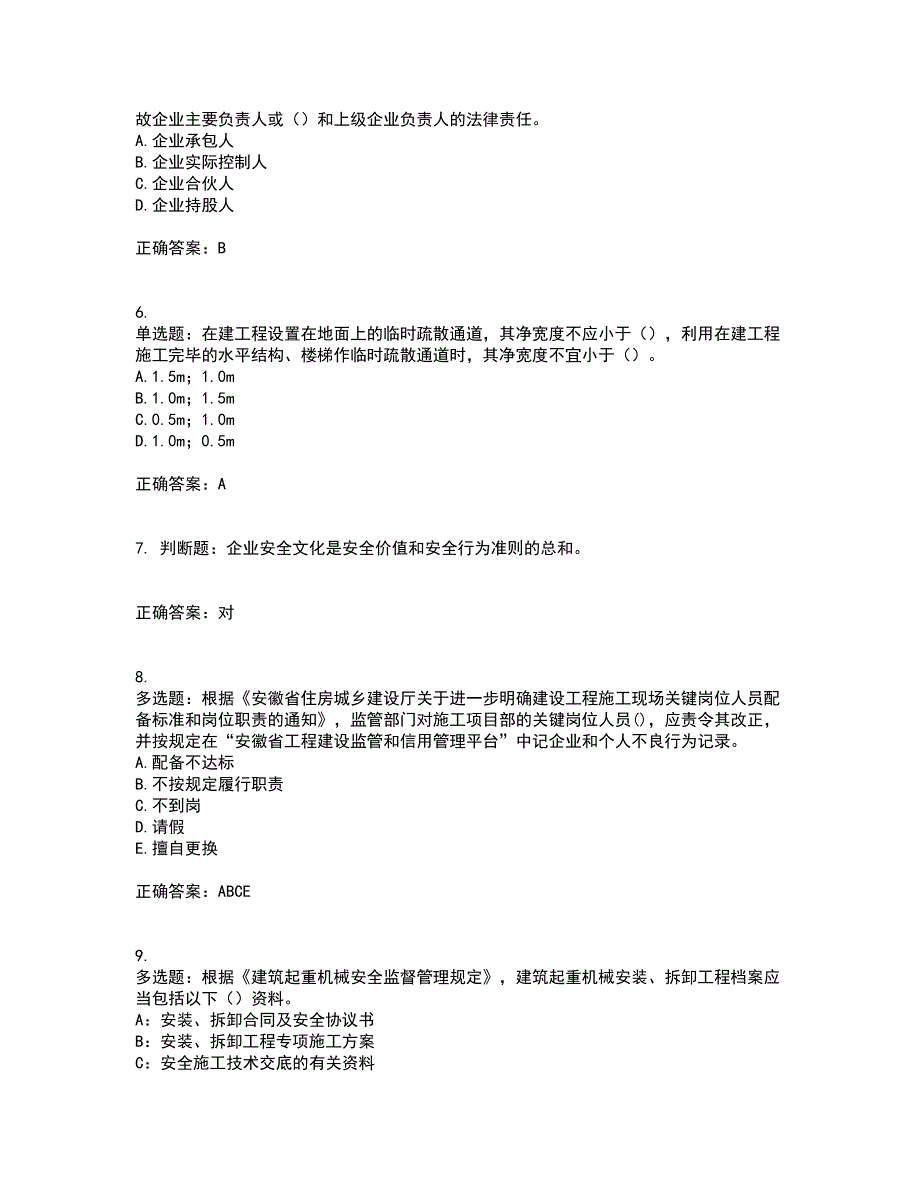 故企业主要负责人或（）和上级企业负责人的法律责任。
A.企业承包人
B.企业实际控制人
C.企业合伙人
D.企业持股人

正确答案：B

6.
单选题：在建工程设置在地面上的临时疏散通道，其净宽度不应小于（），利用在建工程施工完毕的水平结构、楼梯作临时疏散通道时，其净宽度不宜小于（）。
A.1.5m；1.0m
B.1.0m；1.5m
C.0.5m；1.0m
D.1.0m；0.5m

正确答案：A

7. 判断题：企业安全文化是安全价值和安全行为准则的总和。

正确答案：对

8.
多选题：根据《安徽省住房城乡建设厅关于进一步明确建设工程施工现场关键岗位人员配备标准和岗位职责的通知》，监管部门对施工项目部的关键岗位人员()，应责令其改正，并按规定在“安徽省工程建设监管和信用管理平台”中记企业和个人不良行为记录。
A.配备不达标
B.不按规定履行职责
C.不到岗
D.请假
E.擅自更换

正确答案：ABCE

9.
多选题：根据《建筑起重机械安全监督管理规定》，建筑起重机械安装、拆卸工程档案应当包括以下（）资料。
A：安装、拆卸合同及安全协议书
B：安装、拆卸工程专项施工方案
C：安全施工技术交底的有关资料